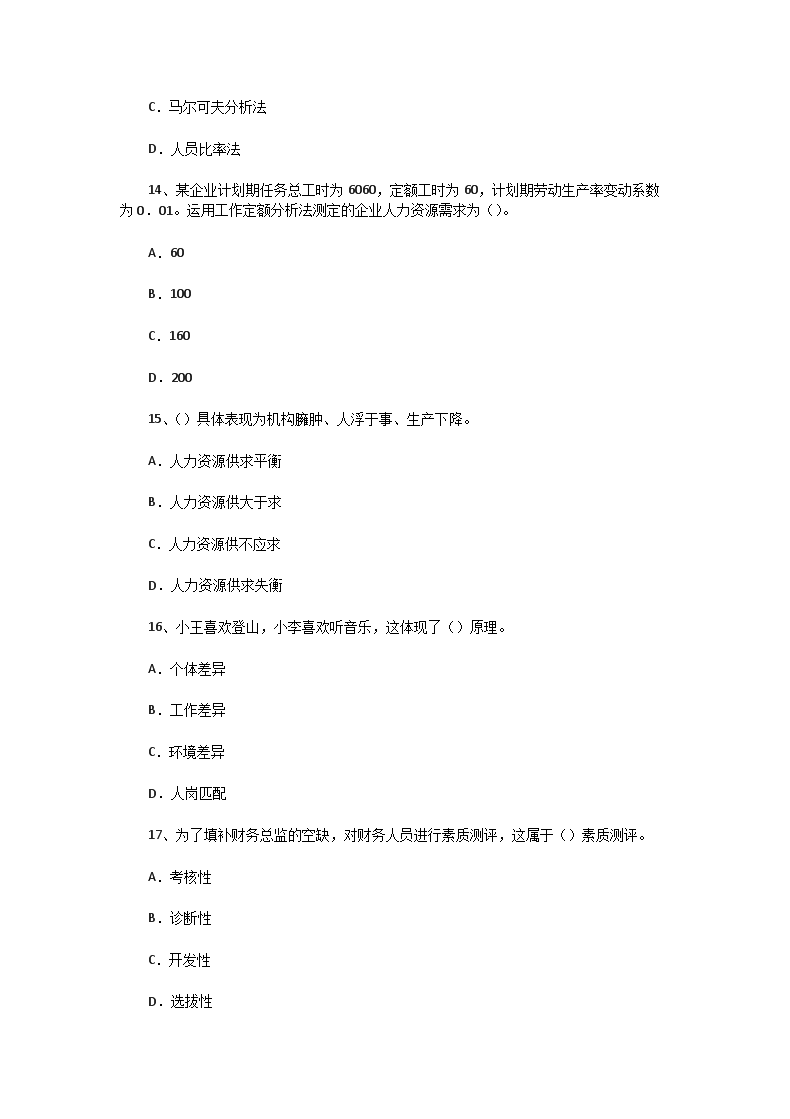 C．马尔可夫分析法

D．人员比率法

14、某企业计划期任务总工时为 6060，定额工时为 60，计划期劳动生产率变动系数为 0．01。运用工作定额分析法测定的企业人力资源需求为（）。

A．60

B．100

C．160

D．200

15、（）具体表现为机构臃肿、人浮于事、生产下降。

A．人力资源供求平衡

B．人力资源供大于求

C．人力资源供不应求

D．人力资源供求失衡

16、小王喜欢登山，小李喜欢听音乐，这体现了（）原理。

A．个体差异

B．工作差异

C．环境差异

D．人岗匹配

17、为了填补财务总监的空缺，对财务人员进行素质测评，这属于（）素质测评。

A．考核性

B．诊断性

C．开发性

D．选拔性